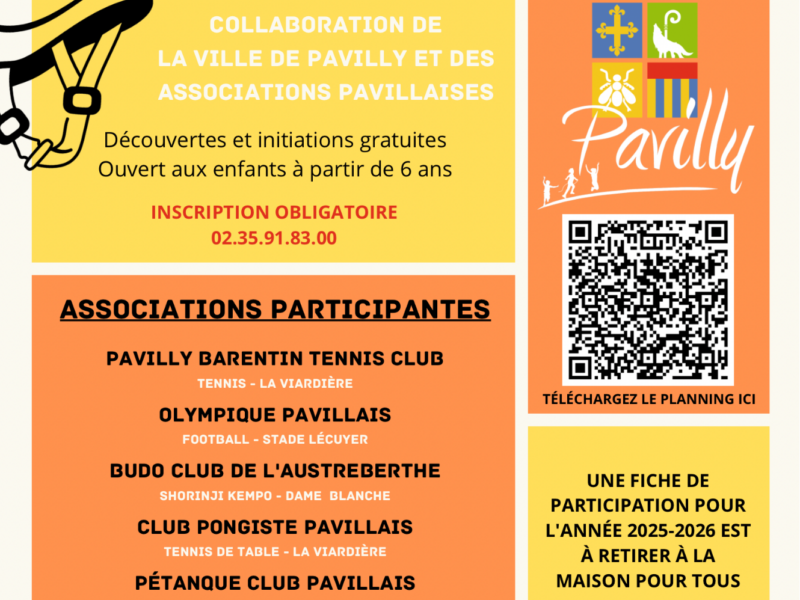 COLLABORATION DE
LA VILLE DE PAVILLY ET DES ASSOCIATIONS PAVILLAISES

Découvertes et initiations gratuites
Ouvert aux enfants à partir de 6 ans

INSCRIPTION OBLIGATOIRE
02.35.91.83.00

ASSOCIATIONS PARTICIPANTES

PAVILLY BARENTIN TENNIS CLUB
TENNIS - LA VIARDIÈRE

OLYMPIQUE PAVILLAIS
FOOTBALL - STADE LÉCUYER

BUDO CLUB DE L'AUSTREBERTHE
SHORINJI KEMPO - DAME BLANCHE

CLUB PONGISTE PAVILLAIS
TENNIS DE TABLE - LA VIARDIÈRE

PÉTANQUE CLUB PAVILLAIS

Pavilly

TÉLÉCHARGEZ LE PLANNING ICI

UNE FICHE DE PARTICIPATION POUR L'ANNÉE 2025-2026 EST À RETIRER À LA MAISON POUR TOUS